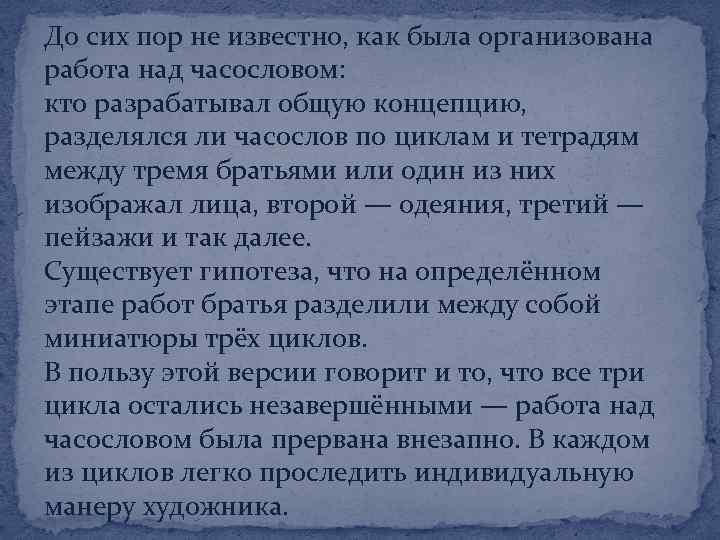 До сих пор не известно, как была организована работа над часословом:
кто разрабатывал общую концепцию, разделялся ли часослов по циклам и тетрадям между тремя братьями или один из них изображал лица, второй — одеяния, третий — пейзажи и так далее.
Существует гипотеза, что на определённом этапе работ братья разделили между собой миниатюры трёх циклов.
В пользу этой версии говорит и то, что все три цикла остались незавершёнными — работа над часословом была прервана внезапно. В каждом из циклов легко проследить индивидуальную манеру художника.